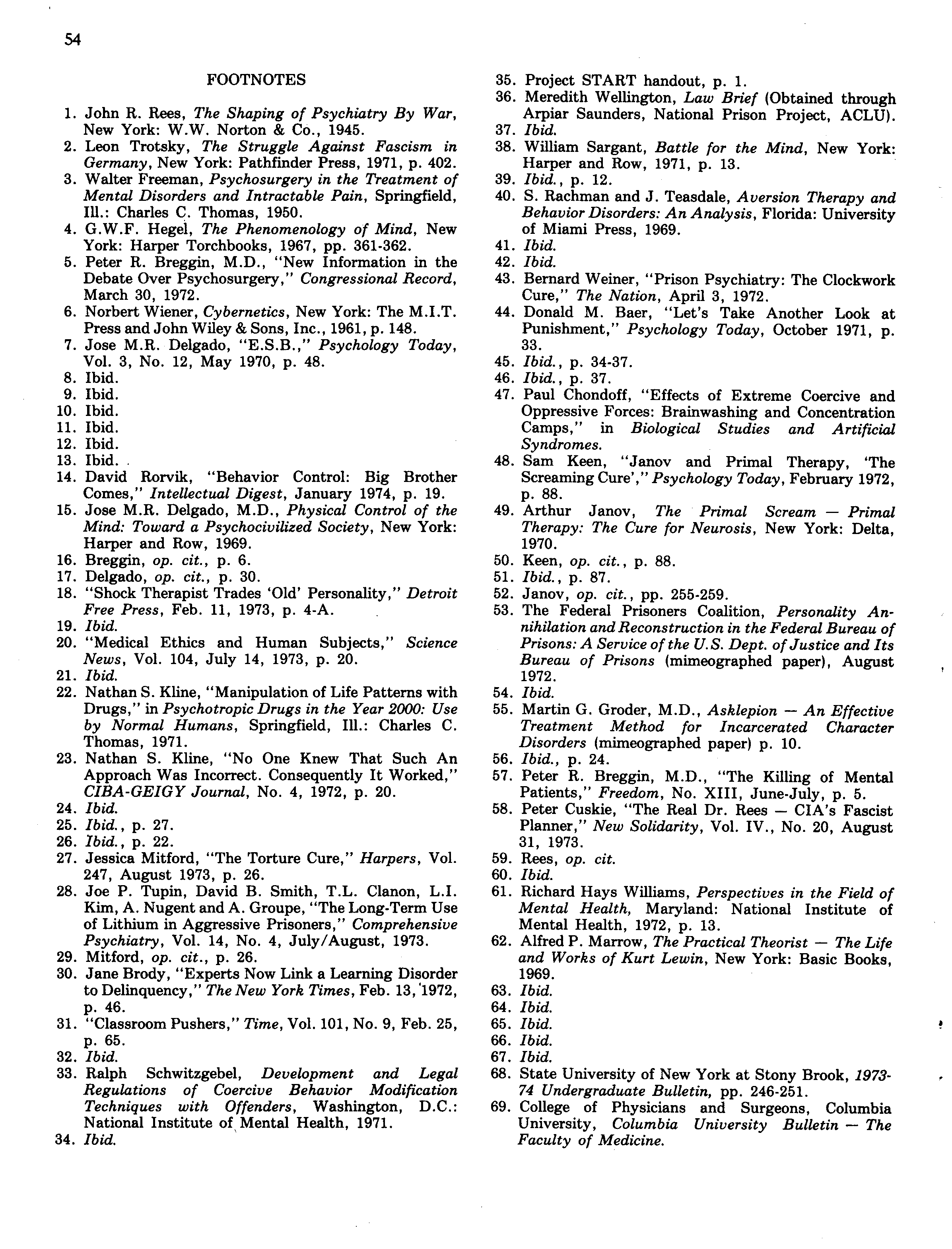 54

FOOTNOTES

1. John R. Rees, The Shaping of Psychiatry By War, New York: W.W. Norton & Co., 1945.
2. Leon Trotsky, The Struggle Against Fascism in Germany, New York: Pathfinder Press, 1971, p. 402.
3. Walter Freeman, Psychosurgery in the Treatment of Mental Disorders and Intractable Pain, Springfield, Ill.: Charles C. Thomas, 1950.
4. G.W.F. Hegel, The Phenomenology of Mind, New York: Harper Torchbooks, 1967, pp. 361-362.
5. Peter R. Breggin, M.D., "New Information in the Debate Over Psychosurgery," Congressional Record, March 30, 1972.
6. Norbert Wiener, Cybernetics, New York: The M.I.T. Press and John Wiley & Sons, Inc., 1961, p. 148.
7. Jose M.R. Delgado, "E.S.B.," Psychology Today, Vol. 3, No. 12, May 1970, p. 48.
8. Ibid.
9. Ibid.
10. Ibid.
11. Ibid.
12. Ibid.
13. Ibid.
14. David Rorvik, "Behavior Control: Big Brother Comes," Intellectual Digest, January 1974, p. 19.
15. Jose M.R. Delgado, M.D., Physical Control of the Mind: Toward a Psychocivilized Society, New York: Harper and Row, 1969.
16. Breggin, op. cit., p. 6.
17. Delgado, op. cit., p. 30.
18. "Shock Therapist Trades 'Old' Personality," Detroit Free Press, Feb. 11, 1973, p. 4-A.
19. Ibid.
20. "Medical Ethics and Human Subjects," Science News, Vol. 104, July 14, 1973, p. 20.
21. Ibid.
22. Nathan S. Kline, "Manipulation of Life Patterns with Drugs," in Psychotropic Drugs in the Year 2000: Use by Normal Humans, Springfield, Ill.: Charles C. Thomas, 1971.
23. Nathan S. Kline, "No One Knew That Such An Approach Was Incorrect. Consequently It Worked," CIBA-GEIGY Journal, No. 4, 1972, p. 20.
24. Ibid.
25. Ibid., p. 27.
26. Ibid., p. 22.
27. Jessica Mitford, "The Torture Cure," Harpers, Vol. 247, August 1973, p. 26.
28. Joe P. Tupin, David B. Smith, T.L. Clanon, L.I. Kim, A. Nugent and A. Groupe, "The Long-Term Use of Lithium in Aggressive Prisoners," Comprehensive Psychiatry, Vol. 14, No. 4, July/August, 1973.
29. Mitford, op. cit., p. 26.
30. Jane Brody, "Experts Now Link a Learning Disorder to Delinquency," The New York Times, Feb. 13, 1972, p. 46.
31. "Classroom Pushers," Time, Vol. 101, No. 9, Feb. 25, p. 65.
32. Ibid.
33. Ralph Schwitzgebel, Development and Legal Regulations of Coercive Behavior Modification Techniques with Offenders, Washington, D.C.: National Institute of Mental Health, 1971.
34. Ibid.
35. Project START handout, p. 1.
36. Meredith Wellington, Law Brief (Obtained through Arpiar Saunders, National Prison Project, ACLU).
37. Ibid.
38. William Sargant, Battle for the Mind, New York: Harper and Row, 1971, p. 13.
39. Ibid., p. 12.
40. S. Rachman and J. Teasdale, Aversion Therapy and Behavior Disorders: An Analysis, Florida: University of Miami Press, 1969.
41. Ibid.
42. Ibid.
43. Bernard Weiner, "Prison Psychiatry: The Clockwork Cure," The Nation, April 3, 1972.
44. Donald M. Baer, "Let's Take Another Look at Punishment," Psychology Today, October 1971, p. 33.
45. Ibid., p. 34-37.
46. Ibid., p. 37.
47. Paul Chondoff, "Effects of Extreme Coercive and Oppressive Forces: Brainwashing and Concentration Camps," in Biological Studies and Artificial Syndromes.
48. Sam Keen, "Janov and Primal Therapy, 'The Screaming Cure'," Psychology Today, February 1972, p. 88.
49. Arthur Janov, The Primal Scream — Primal Therapy: The Cure for Neurosis, New York: Delta, 1970.
50. Keen, op. cit., p. 88.
51. Ibid., p. 87.
52. Janov, op. cit., pp. 255-259.
53. The Federal Prisoners Coalition, Personality Annihilation and Reconstruction in the Federal Bureau of Prisons: A Service of the U.S. Dept. of Justice and Its Bureau of Prisons (mimeographed paper), August 1972.
54. Ibid.
55. Martin G. Groder, M.D., Asklepion — An Effective Treatment Method for Incarcerated Character Disorders (mimeographed paper) p. 10.
56. Ibid., p. 24.
57. Peter R. Breggin, M.D., "The Killing of Mental Patients," Freedom, No. XIII, June-July, p. 5.
58. Peter Cuskie, "The Real Dr. Rees — CIA's Fascist Planner," New Solidarity, Vol. IV., No. 20, August 31, 1973.
59. Rees, op. cit.
60. Ibid.
61. Richard Hays Williams, Perspectives in the Field of Mental Health, Maryland: National Institute of Mental Health, 1972, p. 13.
62. Alfred P. Marrow, The Practical Theorist — The Life and Works of Kurt Lewin, New York: Basic Books, 1969.
63. Ibid.
64. Ibid.
65. Ibid.
66. Ibid.
67. Ibid.
68. State University of New York at Stony Brook, 1973-74 Undergraduate Bulletin, pp. 246-251.
69. College of Physicians and Surgeons, Columbia University, Columbia University Bulletin — The Faculty of Medicine.